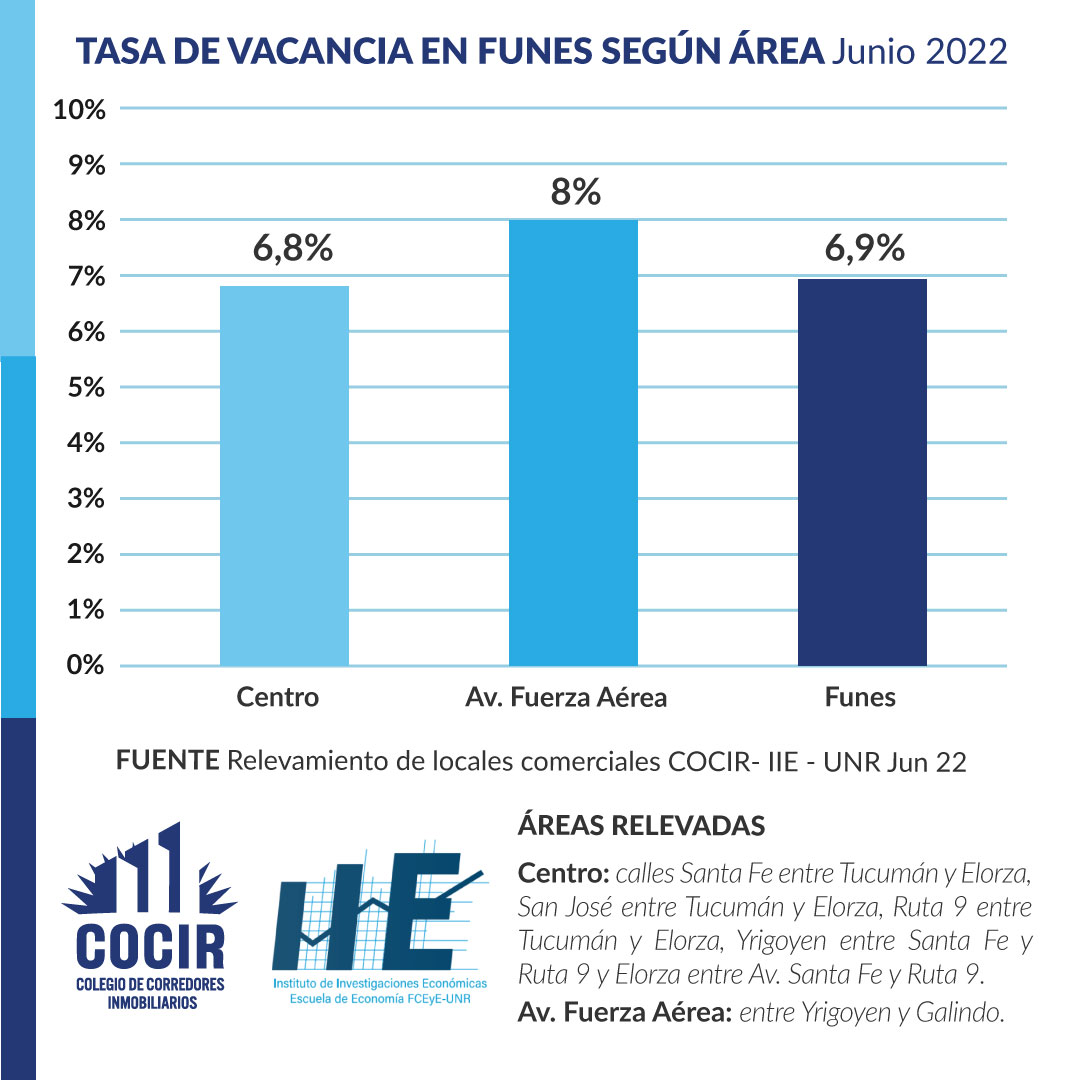 TASA DE VACANCIA EN FUNES SEGÚN ÁREA Junio 2022

10%
9%
8%
7%
6%
5%
4%
3%
2%
1%
0%

6,8%
8%
6,9%

Centro
Av. Fuerza Aérea
Funes

FUENTE Relevamiento de locales comerciales COCIR- IIE - UNR Jun 22

COCIR
COLEGIO DE CORREDORES INMOBILIARIOS

IIE
Instituto de Investigaciones Económicas
Escuela de Economía FCEyE-UNR

ÁREAS RELEVADAS

Centro: calles Santa Fe entre Tucumán y Elorza, San José entre Tucumán y Elorza, Ruta 9 entre Tucumán y Elorza, Yrigoyen entre Santa Fe y Ruta 9 y Elorza entre Av. Santa Fe y Ruta 9.

Av. Fuerza Aérea: entre Yrigoyen y Galindo.